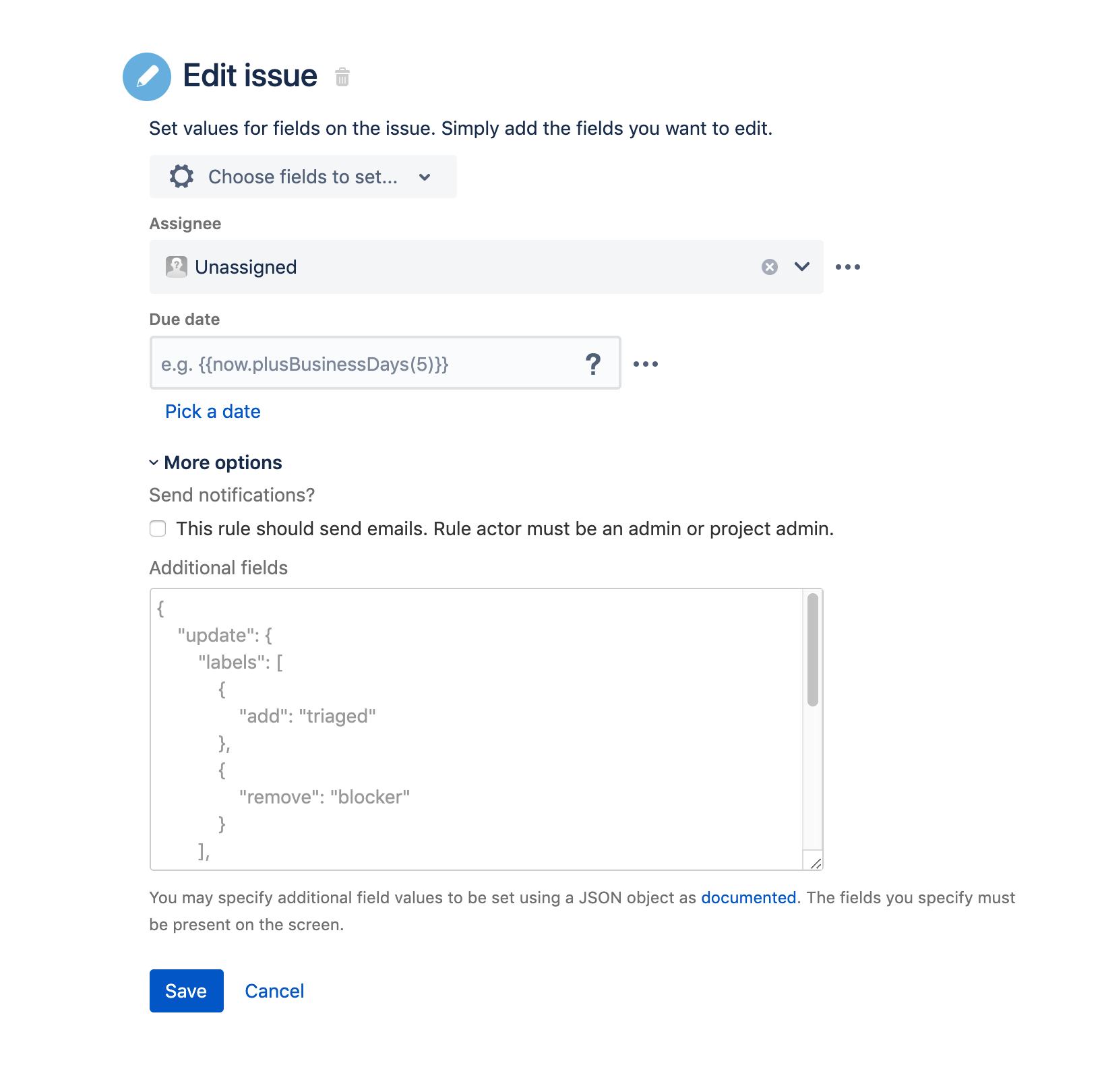 Edit issue

Set values for fields on the issue. Simply add the fields you want to edit.

Choose fields to set...

Assignee

Unassigned

Due date

e.g. {{now.plusBusinessDays(5)}} ?

Pick a date

More options

Send notifications?

This rule should send emails. Rule actor must be an admin or project admin.

Additional fields

{
"update": {
"labels": [
{
"add": "triaged"
},
{
"remove": "blocker"
}
],

You may specify additional field values to be set using a JSON object as documented. The fields you specify must be present on the screen.

Save Cancel